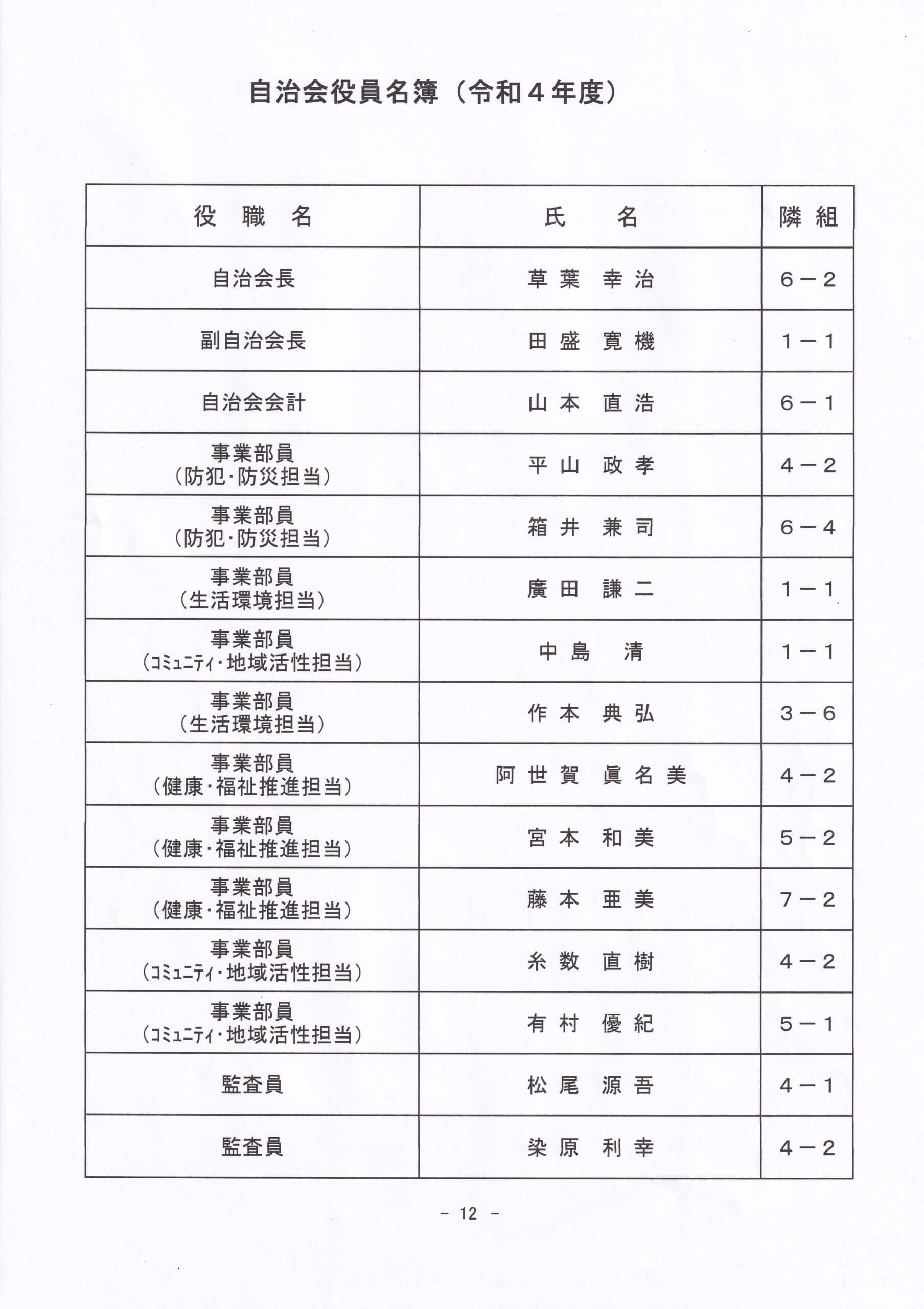 自治会役員名簿（令和４年度）

| 役　職　名 | 氏　　名 | 隣組 |
|---|---|---|
| 自治会長 | 草葉　幸治 | ６－２ |
| 副自治会長 | 田盛　寛機 | １－１ |
| 自治会会計 | 山本　直浩 | ６－１ |
| 事業部員（防犯・防災担当） | 平山　政孝 | ４－２ |
| 事業部員（防犯・防災担当） | 箱井　兼司 | ６－４ |
| 事業部員（生活環境担当） | 廣田　謙二 | １－１ |
| 事業部員（ｺﾐｭﾆﾃｨ・地域活性担当） | 中島　清 | １－１ |
| 事業部員（生活環境担当） | 作本　典弘 | ３－６ |
| 事業部員（健康・福祉推進担当） | 阿世賀　眞名美 | ４－２ |
| 事業部員（健康・福祉推進担当） | 宮本　和美 | ５－２ |
| 事業部員（健康・福祉推進担当） | 藤本　亜美 | ７－２ |
| 事業部員（ｺﾐｭﾆﾃｨ・地域活性担当） | 糸数　直樹 | ４－２ |
| 事業部員（ｺﾐｭﾆﾃｨ・地域活性担当） | 有村　優紀 | ５－１ |
| 監査員 | 松尾　源吾 | ４－１ |
| 監査員 | 染原　利幸 | ４－２ |

－ 12 －